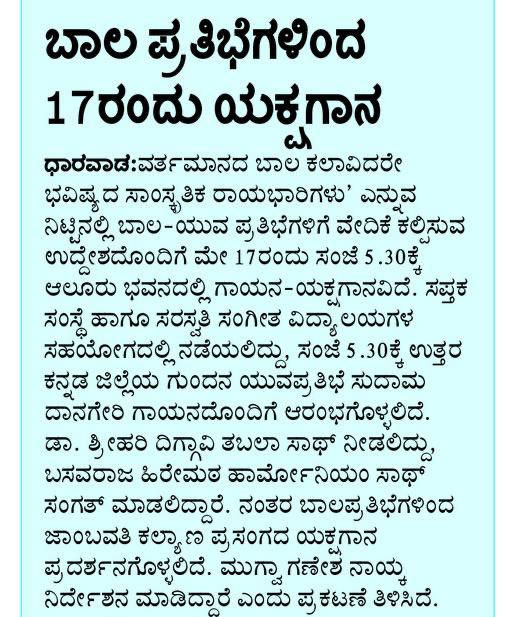 ಬಾಲ ಪ್ರತಿಭೆಗಳಿಂದ 17ರಂದು ಯಕ್ಷಗಾನ

ಧಾರವಾಡ:ವರ್ತಮಾನದ ಬಾಲ ಕಲಾವಿದರೇ ಭವಿಷ್ಯದ ಸಾಂಸ್ಕೃತಿಕ ರಾಯಭಾರಿಗಳು' ಎನ್ನುವ ನಿಟ್ಟಿನಲ್ಲಿ ಬಾಲ-ಯುವ ಪ್ರತಿಭೆಗಳಿಗೆ ವೇದಿಕೆ ಕಲ್ಪಿಸುವ ಉದ್ದೇಶದೊಂದಿಗೆ ಮೇ 17ರಂದು ಸಂಜೆ 5.30ಕ್ಕೆ ಆಲೂರು ಭವನದಲ್ಲಿ ಗಾಯನ-ಯಕ್ಷಗಾನವಿದೆ. ಸಪ್ತಕ ಸಂಸ್ಥೆ ಹಾಗೂ ಸರಸ್ವತಿ ಸಂಗೀತ ವಿದ್ಯಾಲಯಗಳ ಸಹಯೋಗದಲ್ಲಿ ನಡೆಯಲಿದ್ದು, ಸಂಜೆ 5.30ಕ್ಕೆ ಉತ್ತರ ಕನ್ನಡ ಜಿಲ್ಲೆಯ ಗುಂದನ ಯುವಪ್ರತಿಭೆ ಸುದಾಮ ದಾನಗೇರಿ ಗಾಯನದೊಂದಿಗೆ ಆರಂಭಗೊಳ್ಳಲಿದೆ. ಡಾ. ಶ್ರೀಹರಿ ದಿಗ್ಗಾವಿ ತಬಲಾ ಸಾಥ್ ನೀಡಲಿದ್ದು, ಬಸವರಾಜ ಹಿರೇಮಠ ಹಾರ್ಮೋನಿಯಂ ಸಾಥ್ ಸಂಗತ್ ಮಾಡಲಿದ್ದಾರೆ. ನಂತರ ಬಾಲಪ್ರತಿಭೆಗಳಿಂದ ಜಾಂಬವತಿ ಕಲ್ಯಾಣ ಪ್ರಸಂಗದ ಯಕ್ಷಗಾನ ಪ್ರದರ್ಶನಗೊಳ್ಳಲಿದೆ. ಮುಗ್ವಾ ಗಣೇಶ ನಾಯ್ಕ ನಿರ್ದೇಶನ ಮಾಡಿದ್ದಾರೆ ಎಂದು ಪ್ರಕಟಣೆ ತಿಳಿಸಿದೆ.